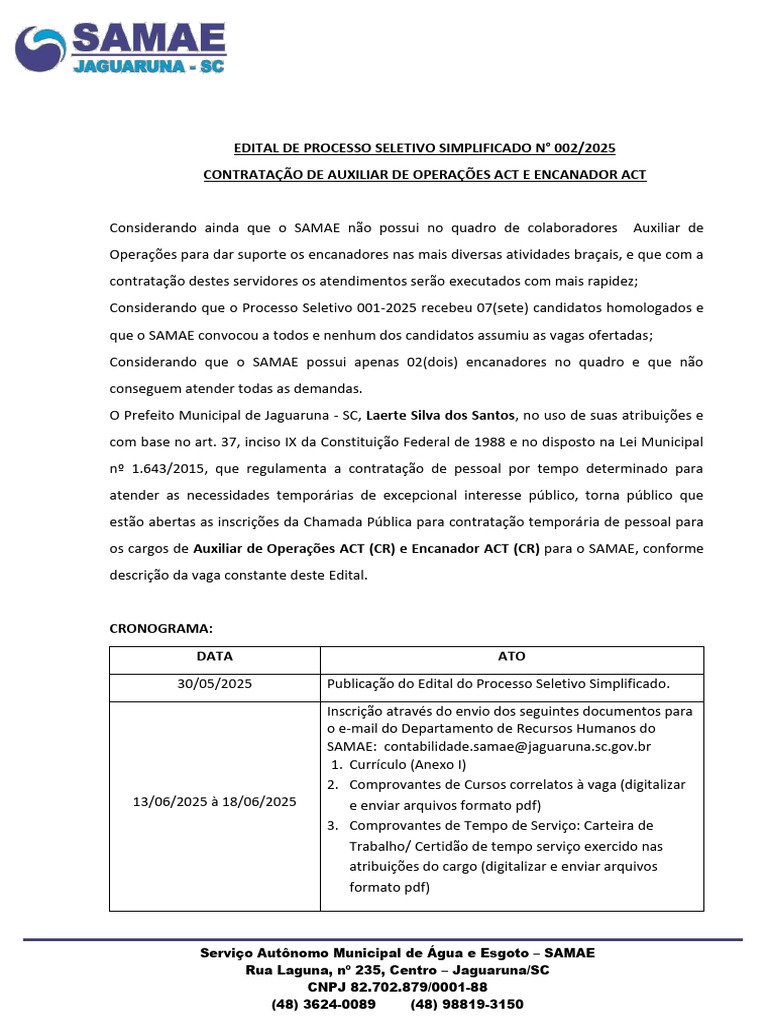 SAMAE
JAGUARUNA - SC

EDITAL DE PROCESSO SELETIVO SIMPLIFICADO N° 002/2025

CONTRATAÇÃO DE AUXILIAR DE OPERAÇÕES ACT E ENCANADOR ACT

Considerando ainda que o SAMAE não possui no quadro de colaboradores Auxiliar de Operações para dar suporte os encanadores nas mais diversas atividades braçais, e que com a contratação destes servidores os atendimentos serão executados com mais rapidez;

Considerando que o Processo Seletivo 001-2025 recebeu 07(sete) candidatos homologados e que o SAMAE convocou a todos e nenhum dos candidatos assumiu as vagas ofertadas;

Considerando que o SAMAE possui apenas 02(dois) encanadores no quadro e que não conseguem atender todas as demandas.

O Prefeito Municipal de Jaguaruna - SC, Laerte Silva dos Santos, no uso de suas atribuições e com base no art. 37, inciso IX da Constituição Federal de 1988 e no disposto na Lei Municipal nº 1.643/2015, que regulamenta a contratação de pessoal por tempo determinado para atender as necessidades temporárias de excepcional interesse público, torna público que estão abertas as inscrições da Chamada Pública para contratação temporária de pessoal para os cargos de Auxiliar de Operações ACT (CR) e Encanador ACT (CR) para o SAMAE, conforme descrição da vaga constante deste Edital.

CRONOGRAMA:

| DATA | ATO |
|---|---|
| 30/05/2025 | Publicação do Edital do Processo Seletivo Simplificado. |
| 13/06/2025 à 18/06/2025 | Inscrição através do envio dos seguintes documentos para o e-mail do Departamento de Recursos Humanos do SAMAE: contabilidade.samae@jaguaruna.sc.gov.br 1. Currículo (Anexo I) 2. Comprovantes de Cursos correlatos à vaga (digitalizar e enviar arquivos formato pdf) 3. Comprovantes de Tempo de Serviço: Carteira de Trabalho/ Certidão de tempo serviço exercido nas atribuições do cargo (digitalizar e enviar arquivos formato pdf) |

Serviço Autônomo Municipal de Água e Esgoto – SAMAE
Rua Laguna, nº 235, Centro – Jaguaruna/SC
CNPJ 82.702.879/0001-88
(48) 3624-0089 (48) 98819-3150